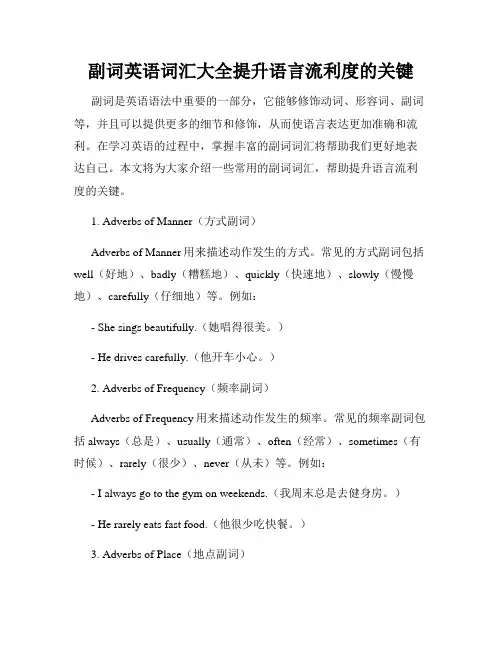 副词英语词汇大全提升语言流利度的关键

副词是英语语法中重要的一部分，它能够修饰动词、形容词、副词等，并且可以提供更多的细节和修饰，从而使语言表达更加准确和流利。在学习英语的过程中，掌握丰富的副词词汇将帮助我们更好地表达自己。本文将为大家介绍一些常用的副词词汇，帮助提升语言流利度的关键。

1. Adverbs of Manner（方式副词）

Adverbs of Manner 用来描述动作发生的方式。常见的方式副词包括 well（好地）、badly（糟糕地）、quickly（快速地）、slowly（慢慢地）、carefully（仔细地）等。例如：

- She sings beautifully.（她唱得很美。）

- He drives carefully.（他开车小心。）

2. Adverbs of Frequency（频率副词）

Adverbs of Frequency 用来描述动作发生的频率。常见的频率副词包括 always（总是）、usually（通常）、often（经常）、sometimes（有时候）、rarely（很少）、never（从未）等。例如：

- I always go to the gym on weekends.（我周末总是去健身房。）

- He rarely eats fast food.（他很少吃快餐。）

3. Adverbs of Place（地点副词）